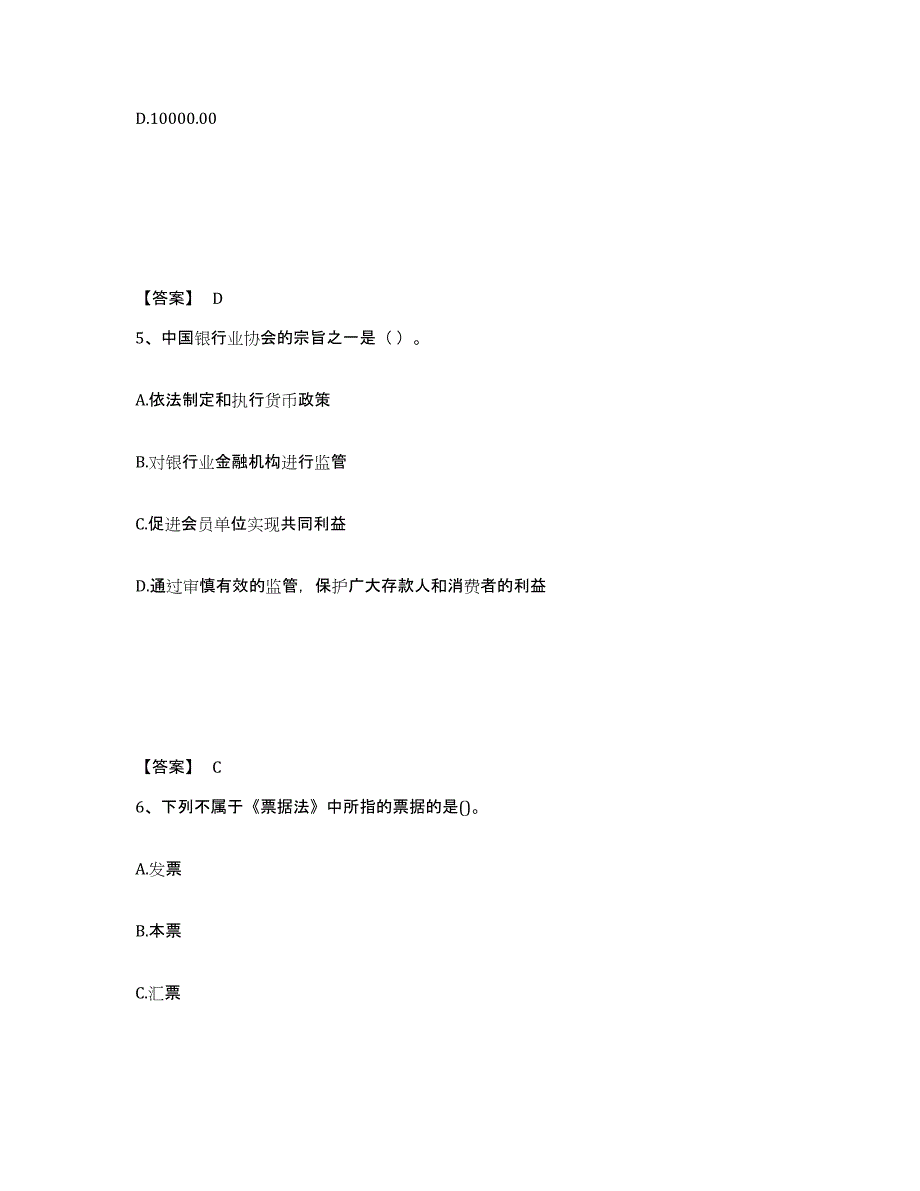 D.10000.00

【答案】 D

5、中国银行业协会的宗旨之一是（ ）。

A.依法制定和执行货币政策

B.对银行业金融机构进行监管

C.促进会员单位实现共同利益

D.通过审慎有效的监管，保护广大存款人和消费者的利益

【答案】 C

6、下列不属于《票据法》中所指的票据的是()。

A.发票

B.本票

C.汇票